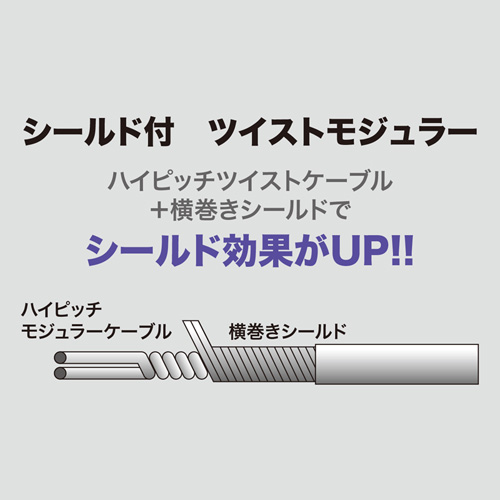 シールド付　ツイストモジュラー

ハイピッチツイストケーブル
＋横巻きシールドで

シールド効果がUP!!

ハイピッチ
モジュラーケーブル

横巻きシールド